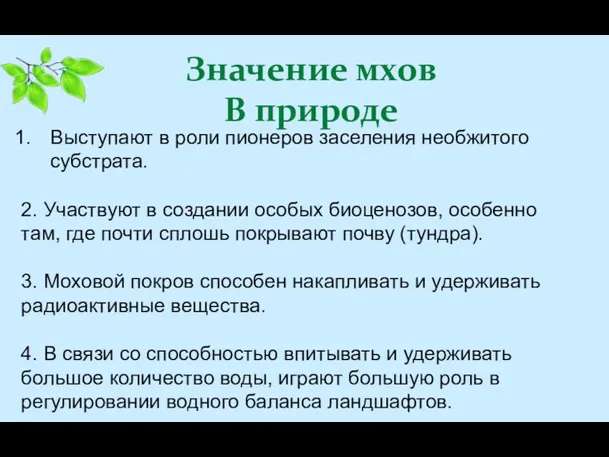 Значение мхов
В природе

1. Выступают в роли пионеров заселения необжитого субстрата.

2. Участвуют в создании особых биоценозов, особенно там, где почти сплошь покрывают почву (тундра).

3. Моховой покров способен накапливать и удерживать радиоактивные вещества.

4. В связи со способностью впитывать и удерживать большое количество воды, играют большую роль в регулировании водного баланса ландшафтов.